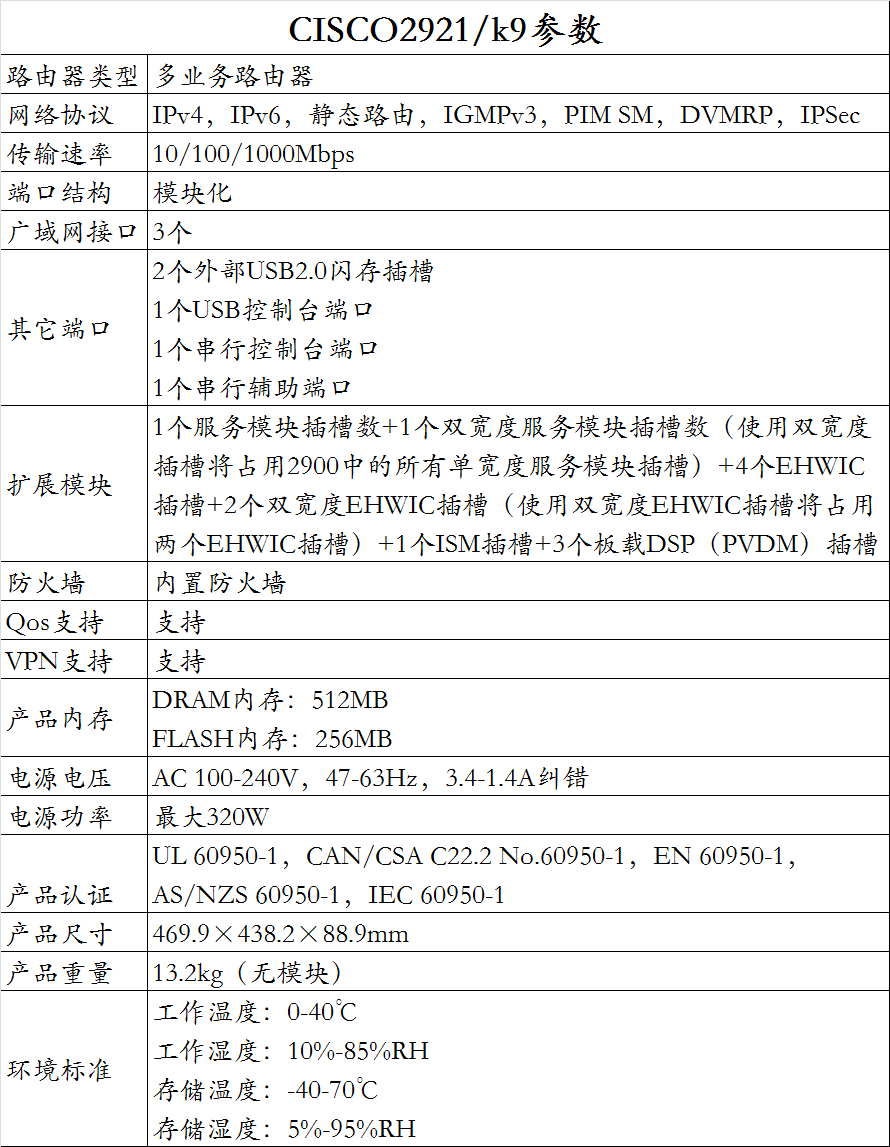 CISCO2921/k9参数

| 路由器类型 | 多业务路由器 |
|---|---|
| 网络协议 | IPv4，IPv6，静态路由，IGMPv3，PIM SM，DVMRP，IPSec |
| 传输速率 | 10/100/1000Mbps |
| 端口结构 | 模块化 |
| 广域网接口 | 3个 |
| 其它端口 | 2个外部USB2.0闪存插槽<br>1个USB控制台端口<br>1个串行控制台端口<br>1个串行辅助端口 |
| 扩展模块 | 1个服务模块插槽数+1个双宽度服务模块插槽数（使用双宽度插槽将占用2900中的所有单宽度服务模块插槽）+4个EHWIC插槽+2个双宽度EHWIC插槽（使用双宽度EHWIC插槽将占用两个EHWIC插槽）+1个ISM插槽+3个板载DSP（PVDM）插槽 |
| 防火墙 | 内置防火墙 |
| Qos支持 | 支持 |
| VPN支持 | 支持 |
| 产品内存 | DRAM内存：512MB<br>FLASH内存：256MB |
| 电源电压 | AC 100-240V，47-63Hz，3.4-1.4A纠错 |
| 电源功率 | 最大320W |
| 产品认证 | UL 60950-1，CAN/CSA C22.2 No.60950-1，EN 60950-1，AS/NZS 60950-1，IEC 60950-1 |
| 产品尺寸 | 469.9×438.2×88.9mm |
| 产品重量 | 13.2kg（无模块） |
| 环境标准 | 工作温度：0-40℃<br>工作湿度：10%-85%RH<br>存储温度：-40-70℃<br>存储湿度：5%-95%RH |